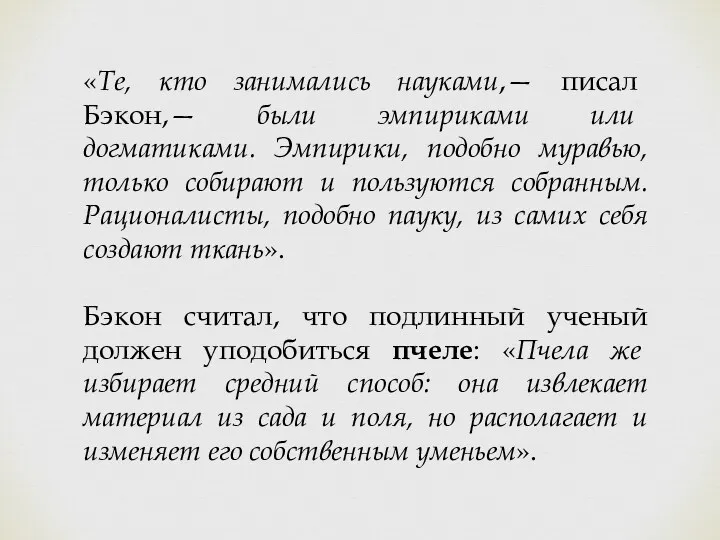 «Те, кто занимались науками,— писал Бэкон,— были эмпириками или догматиками. Эмпирики, подобно муравью, только собирают и пользуются собранным. Рационалисты, подобно пауку, из самих себя создают ткань».

Бэкон считал, что подлинный ученый должен уподобиться пчеле: «Пчела же избирает средний способ: она извлекает материал из сада и поля, но располагает и изменяет его собственным уменьем».